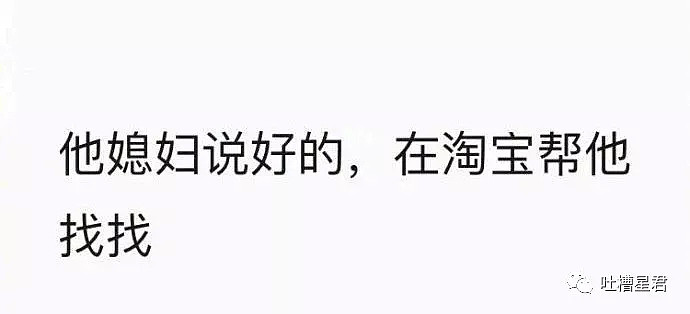 他媳妇说好的，在淘宝帮他找找

吐槽星君